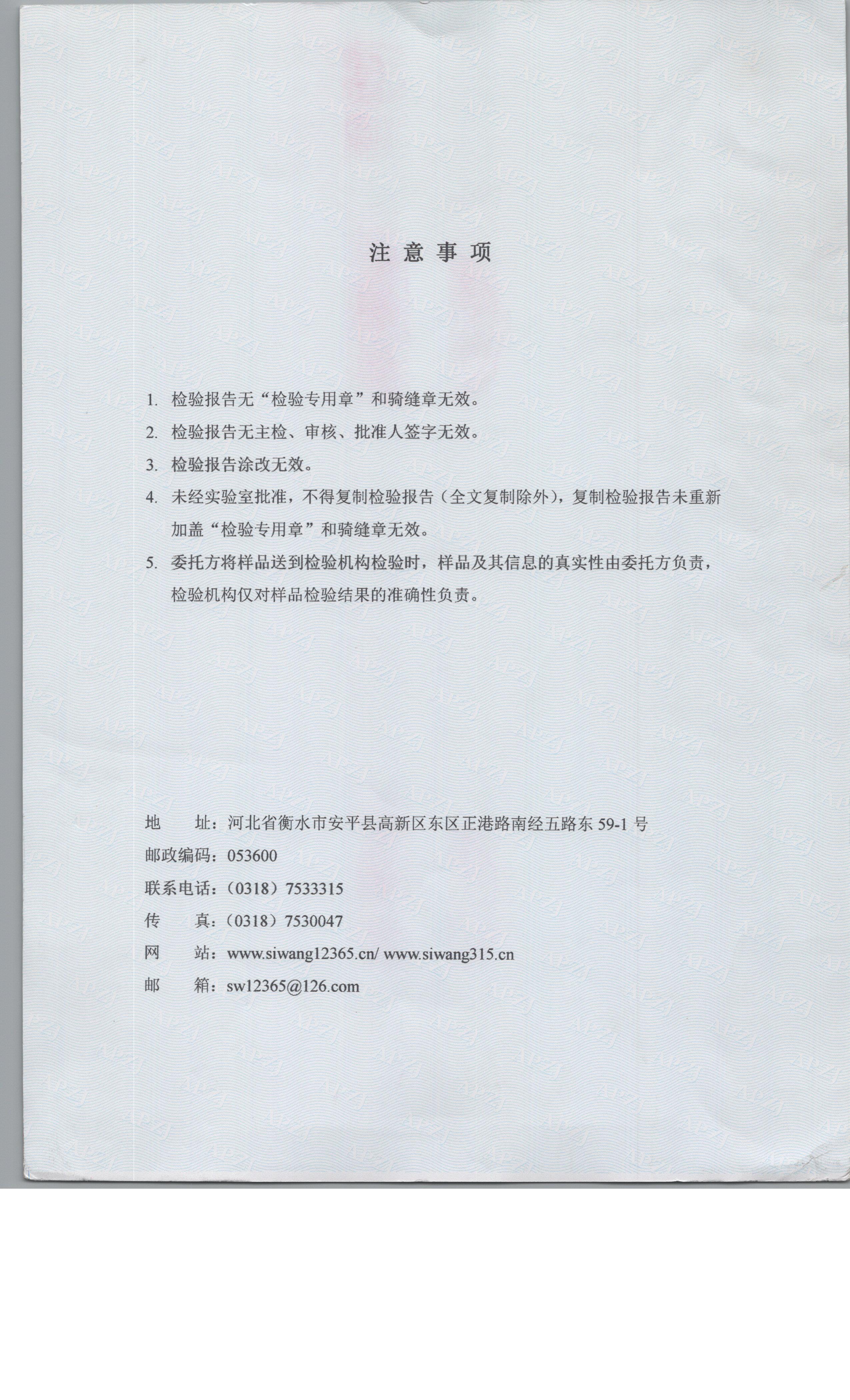 注 意 事 项

1. 检验报告无“检验专用章”和骑缝章无效。

2. 检验报告无主检、审核、批准人签字无效。

3. 检验报告涂改无效。

4. 未经实验室批准，不得复制检验报告（全文复制除外），复制检验报告未重新加盖“检验专用章”和骑缝章无效。

5. 委托方将样品送到检验机构检验时，样品及其信息的真实性由委托方负责，检验机构仅对样品检验结果的准确性负责。

地 址：河北省衡水市安平县高新区东区正港路南经五路东 59-1 号
邮政编码：053600
联系电话：（0318）7533315
传 真：（0318）7530047
网 站：www.siwang12365.cn/ www.siwang315.cn
邮 箱：sw12365@126.com